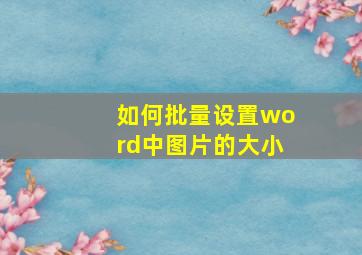 如何批量设置word中图片的大小